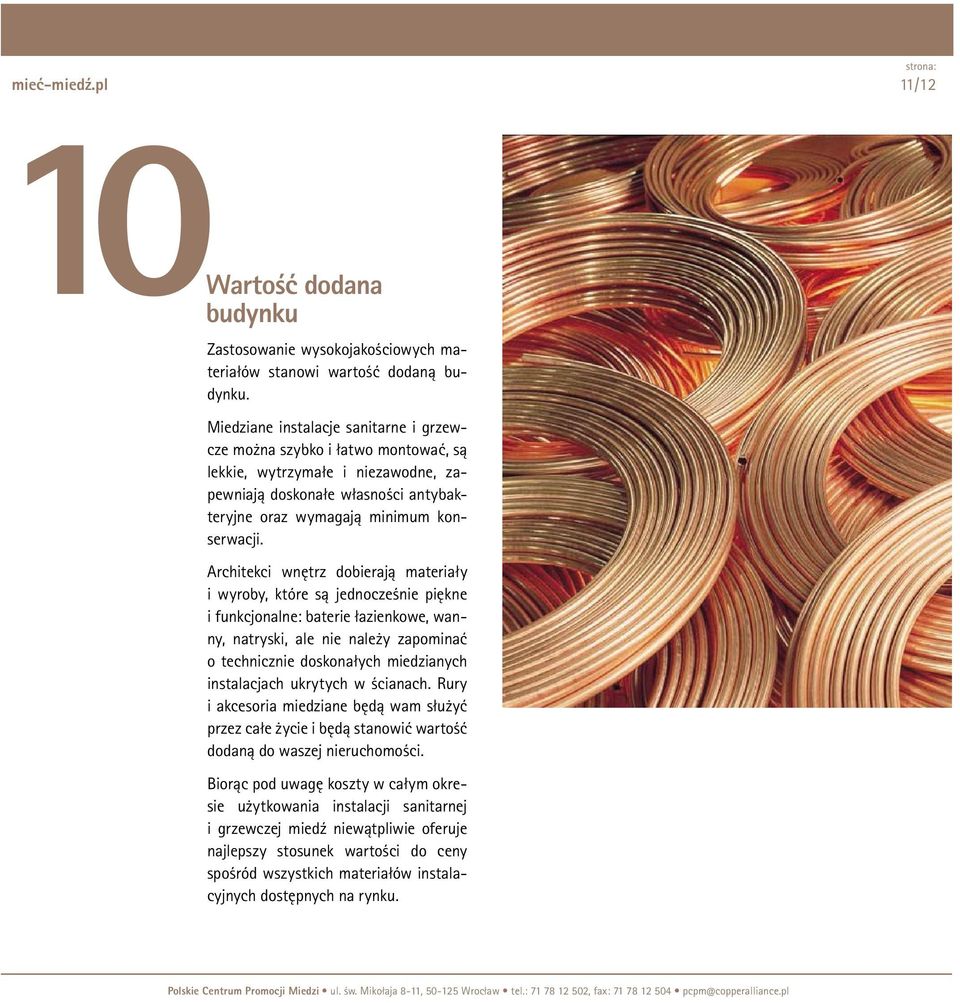 mieć-miedź.pl

strona:
11/12

10

Wartość dodana budynku

Zastosowanie wysokojakościowych materiałów stanowi wartość dodaną budynku.

Miedziane instalacje sanitarne i grzewcze można szybko i łatwo montować, są lekkie, wytrzymałe i niezawodne, zapewniają doskonałe własności antybakteryjne oraz wymagają minimum konserwacji.

Architekci wnętrz dobierają materiały i wyroby, które są jednocześnie piękne i funkcjonalne: baterie łazienkowe, wanny, natryski, ale nie należy zapominać o technicznie doskonałych miedzianych instalacjach ukrytych w ścianach. Rury i akcesoria miedziane będą wam służyć przez całe życie i będą stanowić wartość dodaną do waszej nieruchomości.

Biorąc pod uwagę koszty w całym okresie użytkowania instalacji sanitarnej i grzewczej miedź niewątpliwie oferuje najlepszy stosunek wartości do ceny spośród wszystkich materiałów instalacyjnych dostępnych na rynku.

Polskie Centrum Promocji Miedzi • ul. św. Mikołaja 8-11, 50-125 Wrocław • tel.: 71 78 12 502, fax: 71 78 12 504 • pcpm@copperalliance.pl